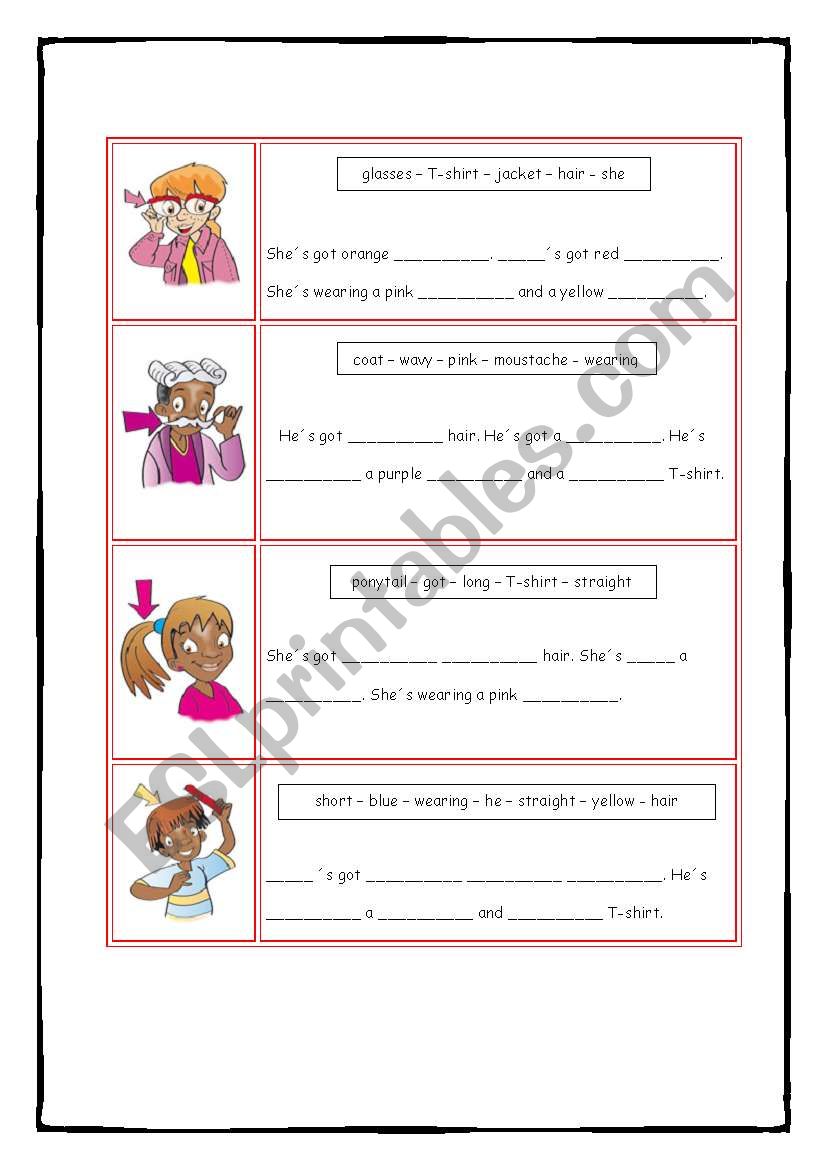 glasses – T-shirt – jacket – hair - she

She´s got orange __________. _____´s got red __________.

She´s wearing a pink __________ and a yellow __________.

coat – wavy – pink – moustache – wearing

He´s got __________ hair. He´s got a __________. He´s __________ a purple __________ and a __________ T-shirt.

ponytail – got – long – T-shirt – straight

She´s got __________ __________ hair. She´s _____ a __________. She´s wearing a pink __________.

short – blue – wearing – he – straight – yellow - hair

_____´s got __________ __________ __________. He´s __________ a __________ and __________ T-shirt.

ESLprintables.com